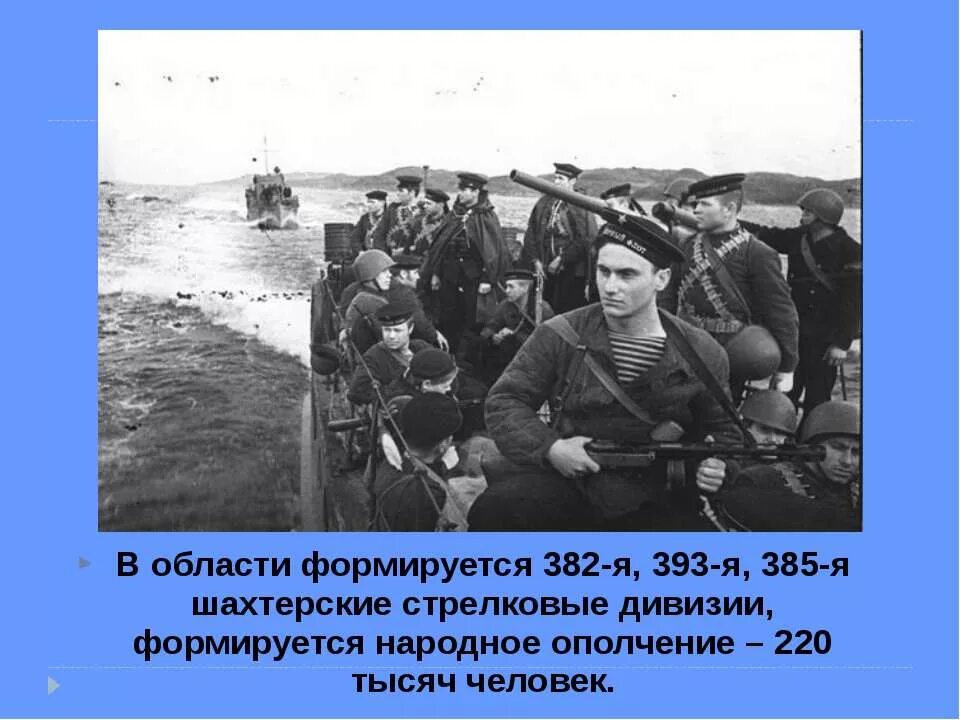 В области формируется 382-я, 393-я, 385-я шахтерские стрелковые дивизии, формируется народное ополчение – 220 тысяч человек.